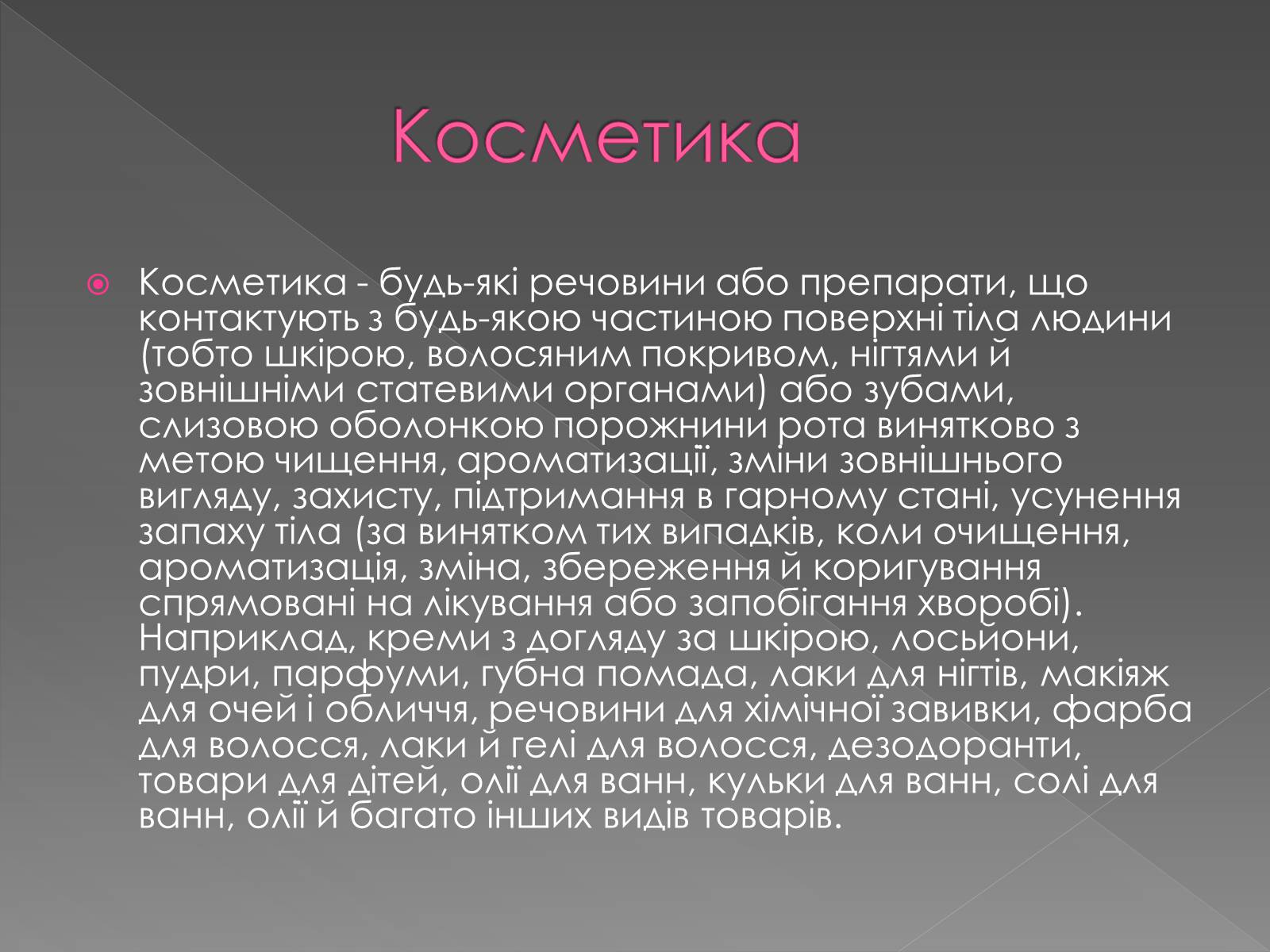 Косметика

Косметика - будь-які речовини або препарати, що контактують з будь-якою частиною поверхні тіла людини (тобто шкірою, волосяним покривом, нігтями й зовнішніми статевими органами) або зубами, слизовою оболонкою порожнини рота винятково з метою чищення, ароматизації, зміни зовнішнього вигляду, захисту, підтримання в гарному стані, усунення запаху тіла (за винятком тих випадків, коли очищення, ароматизація, зміна, збереження й коригування спрямовані на лікування або запобігання хворобі). Наприклад, креми з догляду за шкірою, лосьйони, пудри, парфуми, губна помада, лаки для нігтів, макіяж для очей і обличчя, речовини для хімічної завивки, фарба для волосся, лаки й гелі для волосся, дезодоранти, товари для дітей, олії для ванн, кульки для ванн, солі для ванн, олії й багато інших видів товарів.